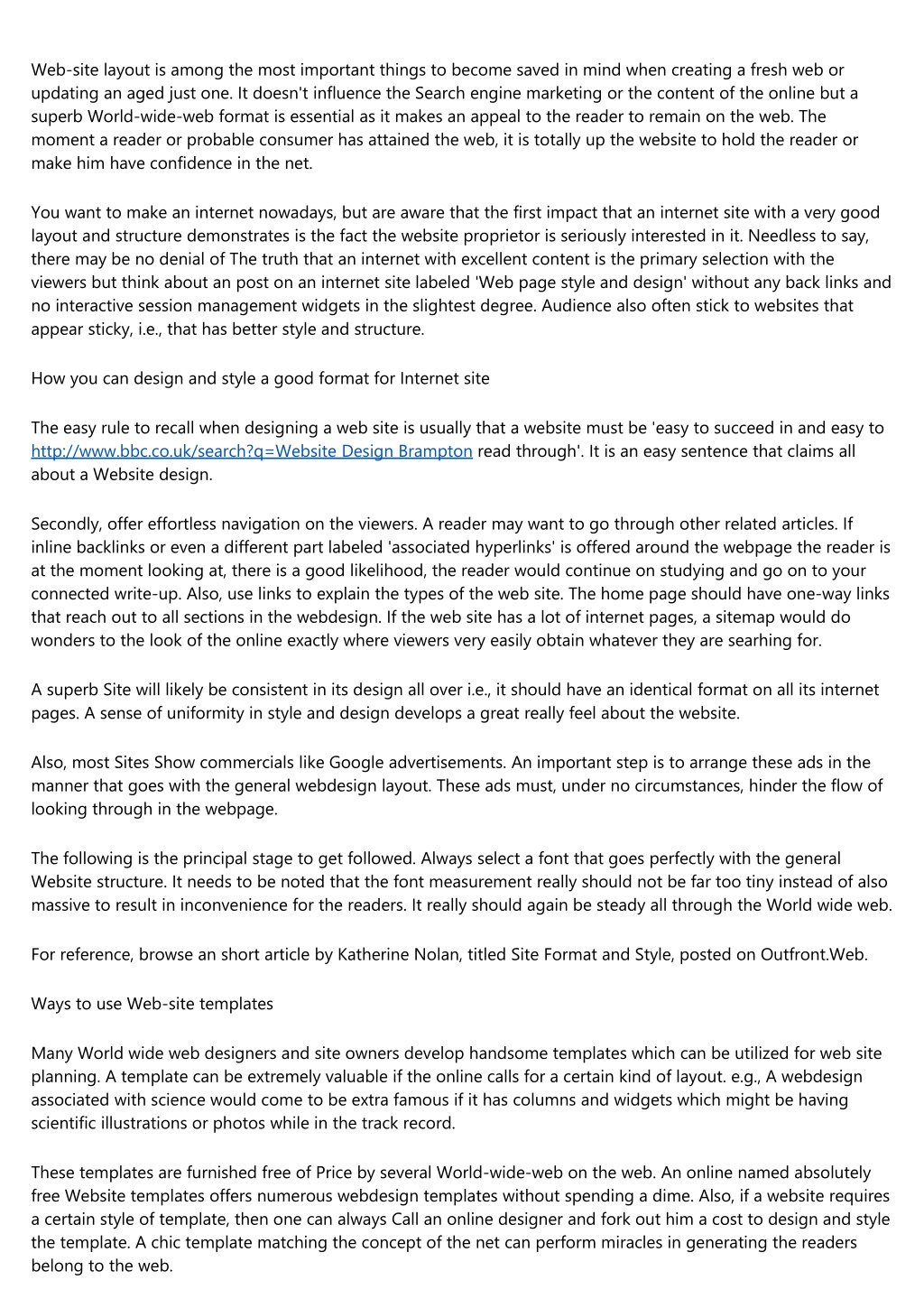 Web-site layout is among the most important things to become saved in mind when creating a fresh web or updating an aged just one. It doesn't influence the Search engine marketing or the content of the online but a superb World-wide-web format is essential as it makes an appeal to the reader to remain on the web. The moment a reader or probable consumer has attained the web, it is totally up the website to hold the reader or make him have confidence in the net.

You want to make an internet nowadays, but are aware that the first impact that an internet site with a very good layout and structure demonstrates is the fact the website proprietor is seriously interested in it. Needless to say, there may be no denial of The truth that an internet with excellent content is the primary selection with the viewers but think about an post on an internet site labeled 'Web page style and design' without any back links and no interactive session management widgets in the slightest degree. Audience also often stick to websites that appear sticky, i.e., that has better style and structure.

How you can design and style a good format for Internet site

The easy rule to recall when designing a web site is usually that a website must be 'easy to succeed in and easy to http://www.bbc.co.uk/search?q=Website Design Brampton read through'. It is an easy sentence that claims all about a Website design.

Secondly, offer effortless navigation on the viewers. A reader may want to go through other related articles. If inline backlinks or even a different part labeled 'associated hyperlinks' is offered around the webpage the reader is at the moment looking at, there is a good likelihood, the reader would continue on studying and go on to your connected write-up. Also, use links to explain the types of the web site. The home page should have one-way links that reach out to all sections in the webdesign. If the web site has a lot of internet pages, a sitemap would do wonders to the look of the online exactly where viewers very easily obtain whatever they are searhing for.

A superb Site will likely be consistent in its design all over i.e., it should have an identical format on all its internet pages. A sense of uniformity in style and design develops a great really feel about the website.

Also, most Sites Show commercials like Google advertisements. An important step is to arrange these ads in the manner that goes with the general webdesign layout. These ads must, under no circumstances, hinder the flow of looking through in the webpage.

The following is the principal stage to get followed. Always select a font that goes perfectly with the general Website structure. It needs to be noted that the font measurement really should not be far too tiny instead of also massive to result in inconvenience for the readers. It really should again be steady all through the World wide web.

For reference, browse an short article by Katherine Nolan, titled Site Format and Style, posted on Outfront.Web.

Ways to use Web-site templates

Many World wide web designers and site owners develop handsome templates which can be utilized for web site planning. A template can be extremely valuable if the online calls for a certain kind of layout. e.g., A webdesign associated with science would come to be extra famous if it has columns and widgets which might be having scientific illustrations or photos while in the track record.

These templates are furnished free of Price by several World-wide-web on the web. An online named absolutely free Website templates offers numerous webdesign templates without spending a dime. Also, if a website requires a certain style of template, then one can always Call an online designer and fork out him a cost to design and style the template. A chic template matching the concept of the net can perform miracles in generating the readers belong to the web.